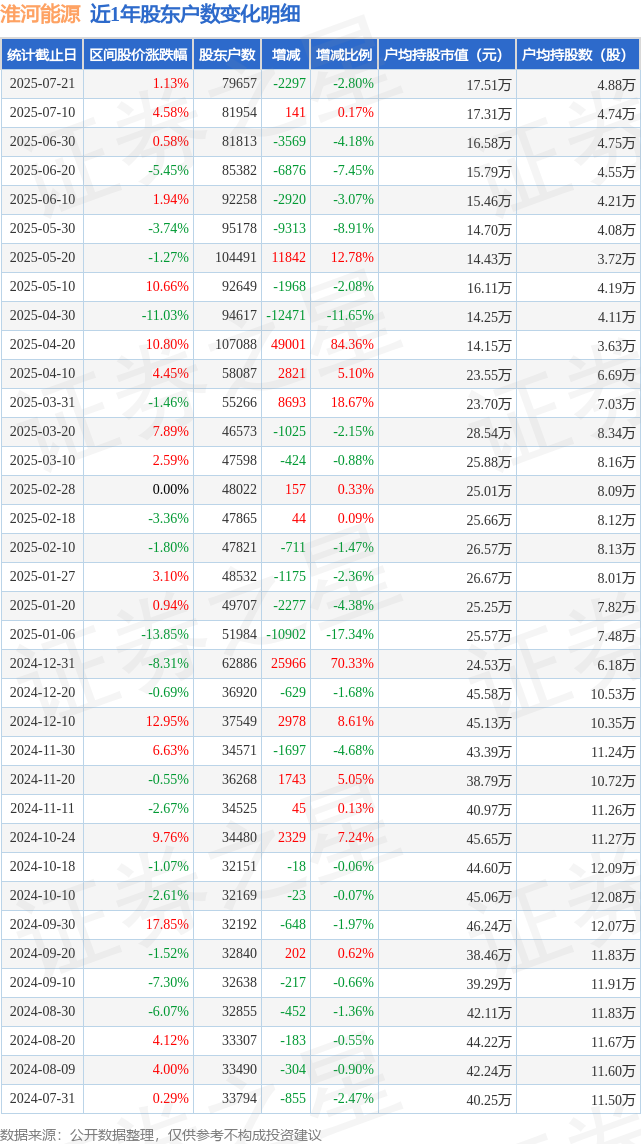 淮河能源 近1年股东户数变化明细

| 统计截止日 | 区间股价涨跌幅 | 股东户数 | 增减 | 增减比例 | 户均持股市值（元） | 户均持股数（股） |
|---|---|---|---|---|---|---|
| 2025-07-21 | 1.13% | 79657 | -2297 | -2.80% | 17.51万 | 4.88万 |
| 2025-07-10 | 4.58% | 81954 | 141 | 0.17% | 17.31万 | 4.74万 |
| 2025-06-30 | 0.58% | 81813 | -3569 | -4.18% | 16.58万 | 4.75万 |
| 2025-06-20 | -5.45% | 85382 | -6876 | -7.45% | 15.79万 | 4.55万 |
| 2025-06-10 | 1.94% | 92258 | -2920 | -3.07% | 15.46万 | 4.21万 |
| 2025-05-30 | -3.74% | 95178 | -9313 | -8.91% | 14.70万 | 4.08万 |
| 2025-05-20 | -1.27% | 104491 | 11842 | 12.78% | 14.43万 | 3.72万 |
| 2025-05-10 | 10.66% | 92649 | -1968 | -2.08% | 16.11万 | 4.19万 |
| 2025-04-30 | -11.03% | 94617 | -12471 | -11.65% | 14.25万 | 4.11万 |
| 2025-04-20 | 10.80% | 107088 | 49001 | 84.36% | 14.15万 | 3.63万 |
| 2025-04-10 | 4.45% | 58087 | 2821 | 5.10% | 23.55万 | 6.69万 |
| 2025-03-31 | -1.46% | 55266 | 8693 | 18.67% | 23.70万 | 7.03万 |
| 2025-03-20 | 7.89% | 46573 | -1025 | -2.15% | 28.54万 | 8.34万 |
| 2025-03-10 | 2.59% | 47598 | -424 | -0.88% | 25.88万 | 8.16万 |
| 2025-02-28 | 0.00% | 48022 | 157 | 0.33% | 25.01万 | 8.09万 |
| 2025-02-18 | -3.36% | 47865 | 44 | 0.09% | 25.66万 | 8.12万 |
| 2025-02-10 | -1.80% | 47821 | -711 | -1.47% | 26.57万 | 8.13万 |
| 2025-01-27 | 3.10% | 48532 | -1175 | -2.36% | 26.67万 | 8.01万 |
| 2025-01-20 | 0.94% | 49707 | -2277 | -4.38% | 25.25万 | 7.82万 |
| 2025-01-06 | -13.85% | 51984 | -10902 | -17.34% | 25.57万 | 7.48万 |
| 2024-12-31 | -8.31% | 62886 | 25966 | 70.33% | 24.53万 | 6.18万 |
| 2024-12-20 | -0.69% | 36920 | -629 | -1.68% | 45.58万 | 10.53万 |
| 2024-12-10 | 12.95% | 37549 | 2978 | 8.61% | 45.13万 | 10.35万 |
| 2024-11-30 | 6.63% | 34571 | -1697 | -4.68% | 43.39万 | 11.24万 |
| 2024-11-20 | -0.55% | 36268 | 1743 | 5.05% | 38.79万 | 10.72万 |
| 2024-11-11 | -2.67% | 34525 | 45 | 0.13% | 40.97万 | 11.26万 |
| 2024-10-24 | 9.76% | 34480 | 2329 | 7.24% | 45.65万 | 11.27万 |
| 2024-10-18 | -1.07% | 32151 | -18 | -0.06% | 44.60万 | 12.09万 |
| 2024-10-10 | -2.61% | 32169 | -23 | -0.07% | 45.06万 | 12.08万 |
| 2024-09-30 | 17.85% | 32192 | -648 | -1.97% | 46.24万 | 12.07万 |
| 2024-09-20 | -1.52% | 32840 | 202 | 0.62% | 38.46万 | 11.83万 |
| 2024-09-10 | -7.30% | 32638 | -217 | -0.66% | 39.29万 | 11.91万 |
| 2024-08-30 | -6.07% | 32855 | -452 | -1.36% | 42.11万 | 11.83万 |
| 2024-08-20 | 4.12% | 33307 | -183 | -0.55% | 44.22万 | 11.67万 |
| 2024-08-09 | 4.00% | 33490 | -304 | -0.90% | 42.24万 | 11.60万 |
| 2024-07-31 | 0.29% | 33794 | -855 | -2.47% | 40.25万 | 11.50万 |

数据来源：公开数据整理，仅供参考不构成投资建议